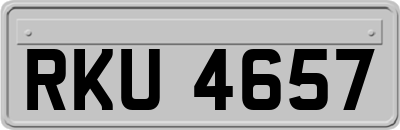 RKU 4657